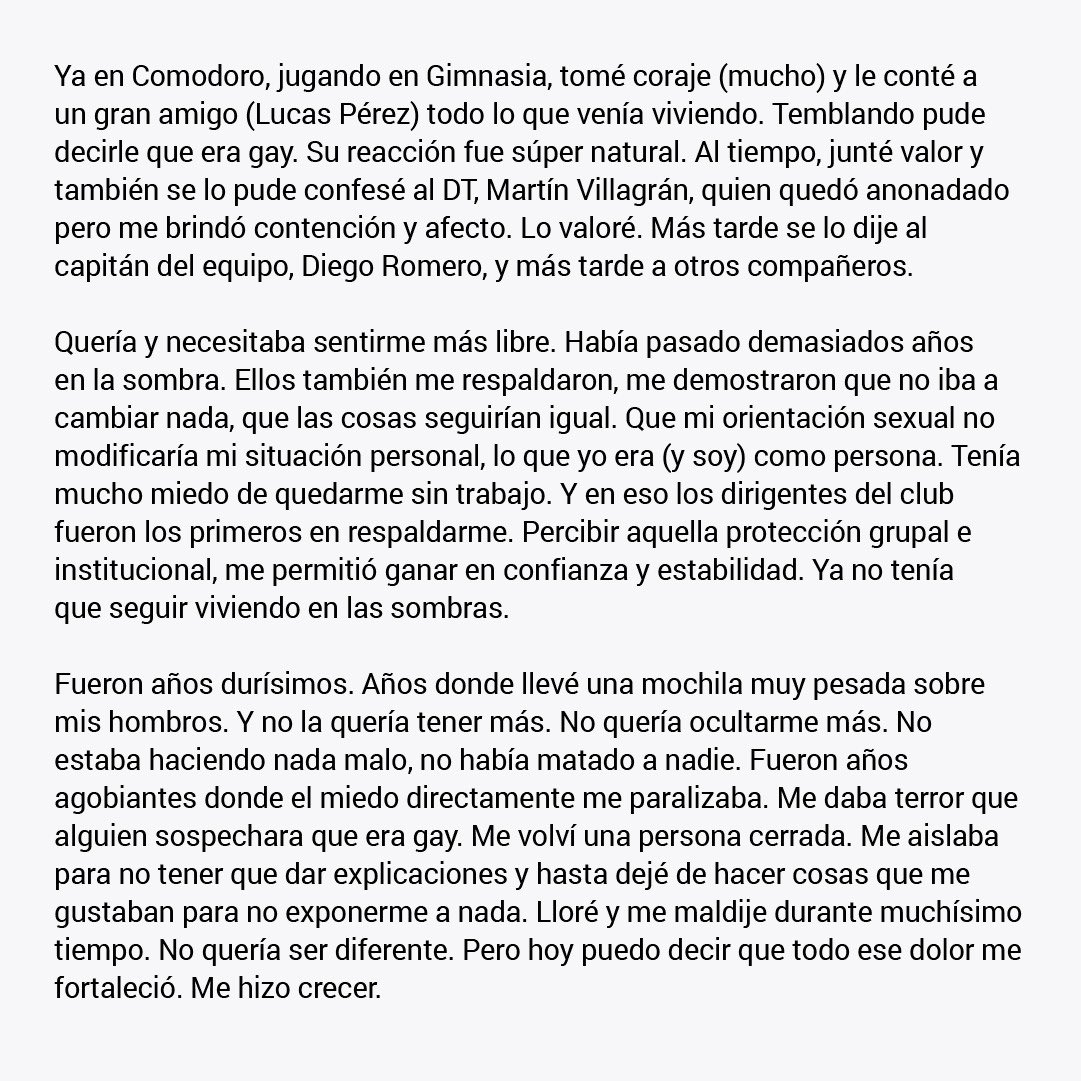 Ya en Comodoro, jugando en Gimnasia, tomé coraje (mucho) y le conté a un gran amigo (Lucas Pérez) todo lo que venía viviendo. Temblando pude decirle que era gay. Su reacción fue súper natural. Al tiempo, junté valor y también se lo pude confesé al DT, Martín Villagrán, quien quedó anonadado pero me brindó contención y afecto. Lo valoré. Más tarde se lo dije al capitán del equipo, Diego Romero, y más tarde a otros compañeros.

Quería y necesitaba sentirme más libre. Había pasado demasiados años en la sombra. Ellos también me respaldaron, me demostraron que no iba a cambiar nada, que las cosas seguirían igual. Que mi orientación sexual no modificaría mi situación personal, lo que yo era (y soy) como persona. Tenía mucho miedo de quedarme sin trabajo. Y en eso los dirigentes del club fueron los primeros en respaldarme. Percibir aquella protección grupal e institucional, me permitió ganar en confianza y estabilidad. Ya no tenía que seguir viviendo en las sombras.

Fueron años durísimos. Años donde llevé una mochila muy pesada sobre mis hombros. Y no la quería tener más. No quería ocultarme más. No estaba haciendo nada malo, no había matado a nadie. Fueron años agobiantes donde el miedo directamente me paralizaba. Me daba terror que alguien sospechara que era gay. Me volví una persona cerrada. Me aislaba para no tener que dar explicaciones y hasta dejé de hacer cosas que me gustaban para no exponerme a nada. Lloré y me maldije durante muchísimo tiempo. No quería ser diferente. Pero hoy puedo decir que todo ese dolor me fortaleció. Me hizo crecer.